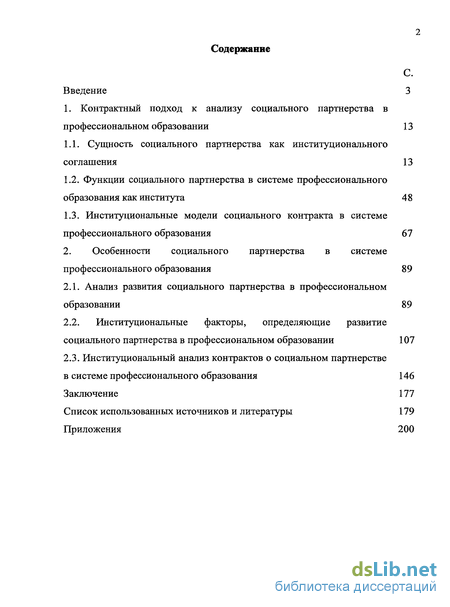 2

Содержание

С.

Введение 3

1. Контрактный подход к анализу социального партнерства в профессиональном образовании 13

1.1. Сущность социального партнерства как институционального соглашения 13

1.2. Функции социального партнерства в системе профессионального образования как института 48

1.3. Институциональные модели социального контракта в системе профессионального образования 67

2. Особенности социального партнерства в системе профессионального образования 89

2.1. Анализ развития социального партнерства в профессиональном образовании 89

2.2. Институциональные факторы, определяющие развитие социального партнерства в профессиональном образовании 107

2.3. Институциональный анализ контрактов о социальном партнерстве в системе профессионального образования 146

Заключение 177

Список использованных источников и литературы 179

Приложения 200

dsLib.net
библиотека диссертаций